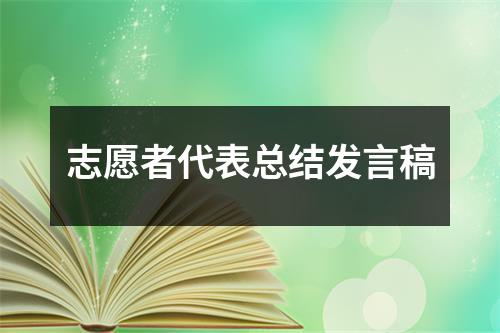 志愿者代表总结发言稿